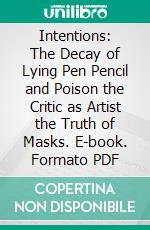 unilibro

Intentions: The Decay of Lying Pen Pencil and Poison the Critic as Artist the Truth of Masks. E-book. Formato PDF

COPERTINA NON DISPONIBILE